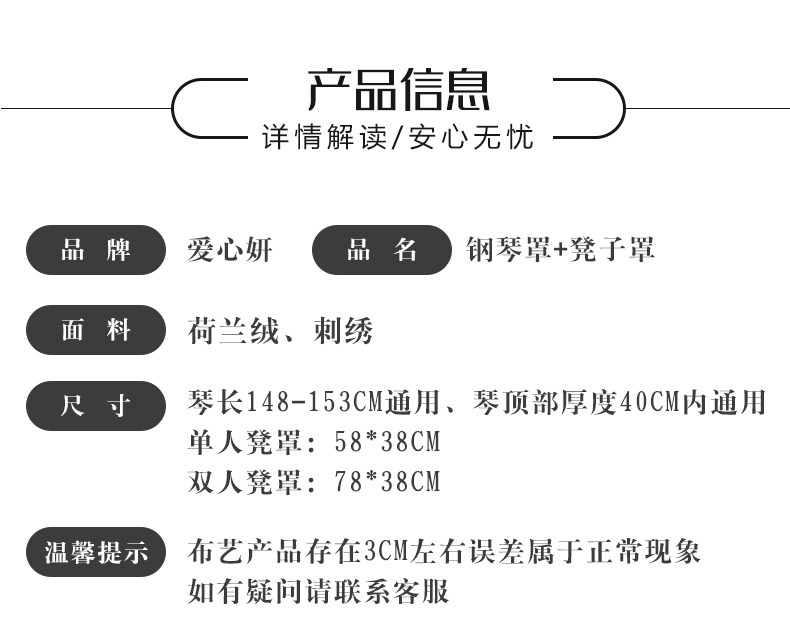 产品信息
详情解读/安心无忧

品 牌 爱心妍 品 名 钢琴罩+凳子罩

面 料 荷兰绒、刺绣

尺 寸 琴长148-153CM通用、琴顶部厚度40CM内通用
单人凳罩：58*38CM
双人凳罩：78*38CM

温馨提示 布艺产品存在3CM左右误差属于正常现象
如有疑问请联系客服